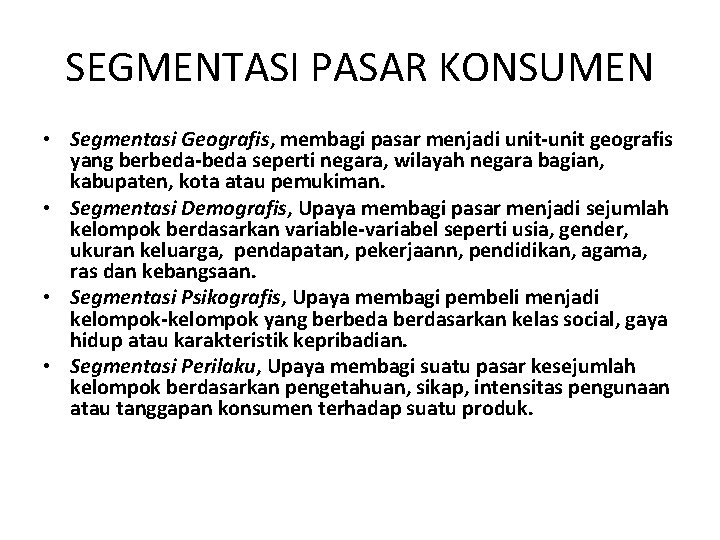 SEGMENTASI PASAR KONSUMEN

• Segmentasi Geografis, membagi pasar menjadi unit-unit geografis yang berbeda-beda seperti negara, wilayah negara bagian, kabupaten, kota atau pemukiman.
• Segmentasi Demografis, Upaya membagi pasar menjadi sejumlah kelompok berdasarkan variable-variabel seperti usia, gender, ukuran keluarga, pendapatan, pekerjaann, pendidikan, agama, ras dan kebangsaan.
• Segmentasi Psikografis, Upaya membagi pembeli menjadi kelompok-kelompok yang berbeda berdasarkan kelas social, gaya hidup atau karakteristik kepribadian.
• Segmentasi Perilaku, Upaya membagi suatu pasar kesejumlah kelompok berdasarkan pengetahuan, sikap, intensitas pengunaan atau tanggapan konsumen terhadap suatu produk.